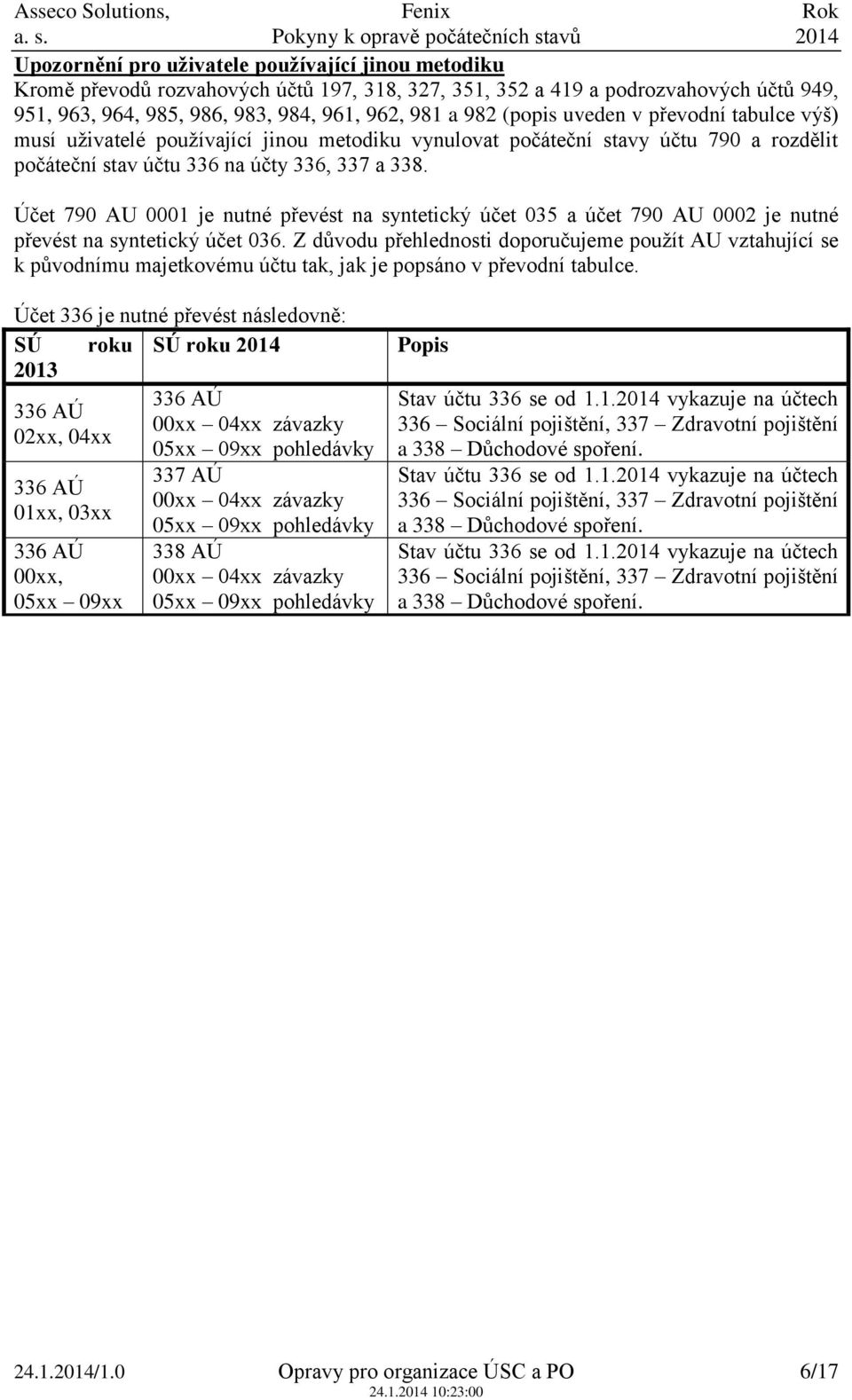 Asseco Solutions, a. s.
Fenix
Pokyny k opravě počátečních stavů
Rok
2014

Upozornění pro uživatele používající jinou metodiku

Kromě převodů rozvahových účtů 197, 318, 327, 351, 352 a 419 a podrozvahových účtů 949, 951, 963, 964, 985, 986, 983, 984, 961, 962, 981 a 982 (popis uveden v převodní tabulce výš) musí uživatelé používající jinou metodiku vynulovat počáteční stavy účtu 790 a rozdělit počáteční stav účtu 336 na účty 336, 337 a 338.

Účet 790 AU 0001 je nutné převést na syntetický účet 035 a účet 790 AU 0002 je nutné převést na syntetický účet 036. Z důvodu přehlednosti doporučujeme použít AU vztahující se k původnímu majetkovému účtu tak, jak je popsáno v převodní tabulce.

Účet 336 je nutné převést následovně:

| SÚ roku 2013 | SÚ roku 2014 | Popis |
|---|---|---|
| 336 AÚ 02xx, 04xx | 336 AÚ 00xx – 04xx závazky 05xx – 09xx pohledávky | Stav účtu 336 se od 1.1.2014 vykazuje na účtech 336 – Sociální pojištění, 337 – Zdravotní pojištění a 338 – Důchodové spoření. |
| 336 AÚ 01xx, 03xx | 337 AÚ 00xx – 04xx závazky 05xx – 09xx pohledávky | Stav účtu 336 se od 1.1.2014 vykazuje na účtech 336 – Sociální pojištění, 337 – Zdravotní pojištění a 338 – Důchodové spoření. |
| 336 AÚ 00xx, 05xx – 09xx | 338 AÚ 00xx – 04xx závazky 05xx – 09xx pohledávky | Stav účtu 336 se od 1.1.2014 vykazuje na účtech 336 – Sociální pojištění, 337 – Zdravotní pojištění a 338 – Důchodové spoření. |

24.1.2014/1.0
Opravy pro organizace ÚSC a PO
24.1.2014 10:23:00
6/17